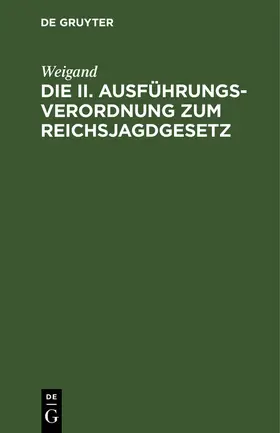 DE GRUYTER

Weigand

DIE II. AUSFÜHRUNGSVERORDNUNG ZUM REICHSJAGDGESETZ

DE
G